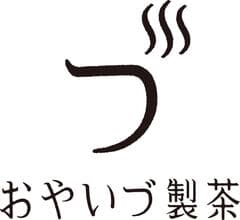 づ

おやいづ製茶